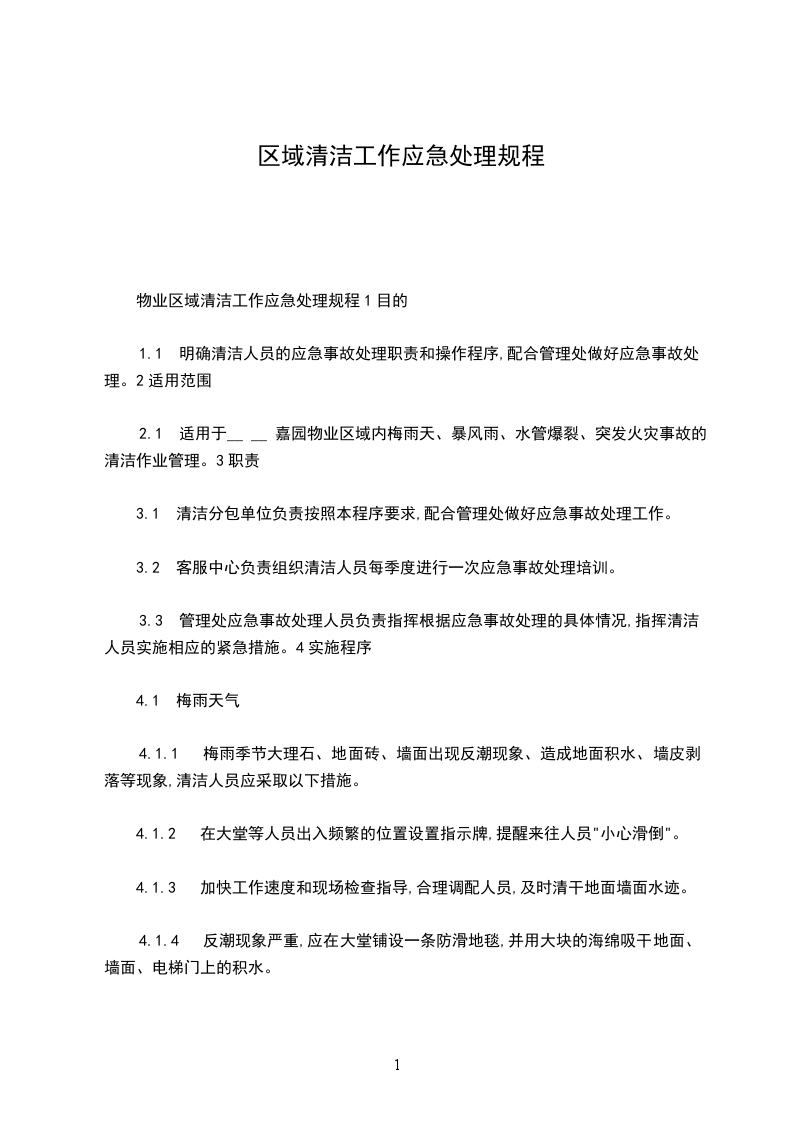 区域清洁工作应急处理规程

物业区域清洁工作应急处理规程 1 目的

1.1 明确清洁人员的应急事故处理职责和操作程序,配合管理处做好应急事故处理。2 适用范围

2.1 适用于__ __ 嘉园物业区域内梅雨天、暴风雨、水管爆裂、突发火灾事故的清洁作业管理。3 职责

3.1 清洁分包单位负责按照本程序要求,配合管理处做好应急事故处理工作。

3.2 客服中心负责组织清洁人员每季度进行一次应急事故处理培训。

3.3 管理处应急事故处理人员负责指挥根据应急事故处理的具体情况,指挥清洁人员实施相应的紧急措施。4 实施程序

4.1 梅雨天气

4.1.1 梅雨季节大理石、地面砖、墙面出现反潮现象、造成地面积水、墙皮剥落等现象,清洁人员应采取以下措施。

4.1.2 在大堂等人员出入频繁的位置设置指示牌,提醒来往人员"小心滑倒"。

4.1.3 加快工作速度和现场检查指导,合理调配人员,及时清干地面墙面水迹。

4.1.4 反潮现象严重,应在大堂铺设一条防滑地毯,并用大块的海绵吸干地面、墙面、电梯门上的积水。

1